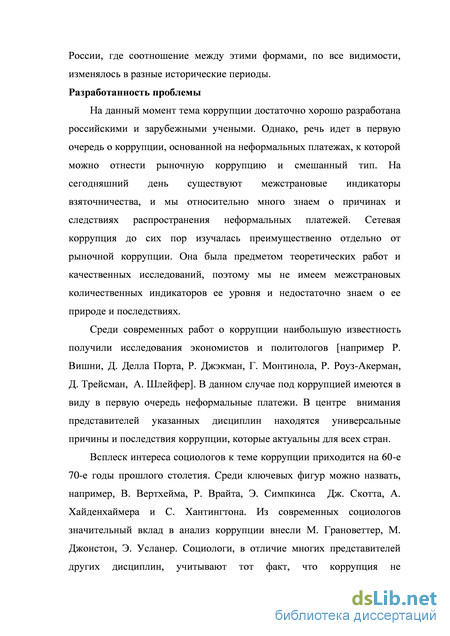 России, где соотношение между этими формами, по все видимости, изменялось в разные исторические периоды.

Разработанность проблемы

На данный момент тема коррупции достаточно хорошо разработана российскими и зарубежными учеными. Однако, речь идет в первую очередь о коррупции, основанной на неформальных платежах, к которой можно отнести рыночную коррупцию и смешанный тип. На сегодняшний день существуют межстрановые индикаторы взяточничества, и мы относительно много знаем о причинах и следствиях распространения неформальных платежей. Сетевая коррупция до сих пор изучалась преимущественно отдельно от рыночной коррупции. Она была предметом теоретических работ и качественных исследований, поэтому мы не имеем межстрановых количественных индикаторов ее уровня и недостаточно знаем о ее природе и последствиях.

Среди современных работ о коррупции наибольшую известность получили исследования экономистов и политологов [например Р. Вишни, Д. Делла Порта, Р. Джэкман, Г. Монтинола, Р. Роуз-Акерман, Д. Трейсман, А. Шлейфер]. В данном случае под коррупцией имеются в виду в первую очередь неформальные платежи. В центре внимания представителей указанных дисциплин находятся универсальные причины и последствия коррупции, которые актуальны для всех стран.

Всплеск интереса социологов к теме коррупции приходится на 60-е 70-е годы прошлого столетия. Среди ключевых фигур можно назвать, например, В. Вертхейма, Р. Врайта, Э. Симпкинса Дж. Скотта, А. Хайденхаймера и С. Хантингтона. Из современных социологов значительный вклад в анализ коррупции внесли М. Грановеттер, М. Джонстон, Э. Усланер. Социологи, в отличие многих представителей других дисциплин, учитывают тот факт, что коррупция не

dsLib.net
библиотека диссертаций